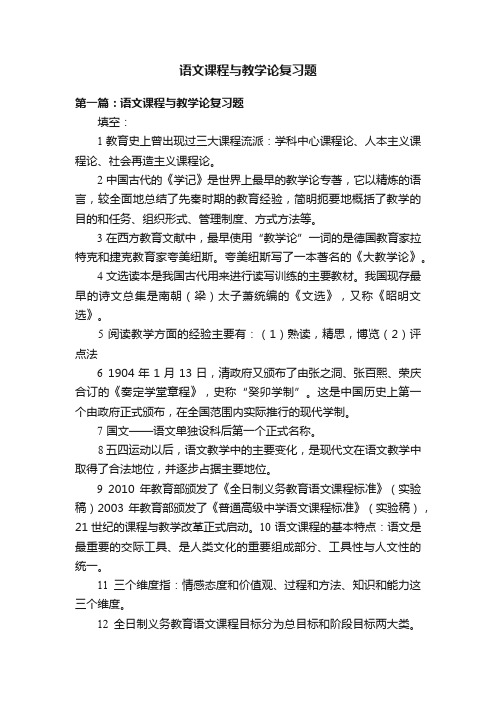 语文课程与教学论复习题

第一篇：语文课程与教学论复习题

填空：

1 教育史上曾出现过三大课程流派：学科中心课程论、人本主义课程论、社会再造主义课程论。

2 中国古代的《学记》是世界上最早的教学论专著，它以精炼的语言，较全面地总结了先秦时期的教育经验，简明扼要地概括了教学的目的和任务、组织形式、管理制度、方式方法等。

3 在西方教育文献中，最早使用“教学论”一词的是德国教育家拉特克和捷克教育家夸美纽斯。夸美纽斯写了一本著名的《大教学论》。

4 文选读本是我国古代用来进行读写训练的主要教材。我国现存最早的诗文总集是南朝（梁）太子萧统编的《文选》，又称《昭明文选》。

5 阅读教学方面的经验主要有：（1）熟读，精思，博览（2）评点法

6 1904 年 1 月 13 日，清政府又颁布了由张之洞、张百熙、荣庆合订的《奏定学堂章程》，史称“癸卯学制”。这是中国历史上第一个由政府正式颁布，在全国范围内实际推行的现代学制。

7 国文——语文单独设科后第一个正式名称。

8 五四运动以后，语文教学中的主要变化，是现代文在语文教学中取得了合法地位，并逐步占据主要地位。

9 2010 年教育部颁发了《全日制义务教育语文课程标准》（实验稿）2003 年教育部颁发了《普通高级中学语文课程标准》（实验稿），21 世纪的课程与教学改革正式启动。10 语文课程的基本特点：语文是最重要的交际工具、是人类文化的重要组成部分、工具性与人文性的统一。

11 三个维度指：情感态度和价值观、过程和方法、知识和能力这三个维度。

12 全日制义务教育语文课程目标分为总目标和阶段目标两大类。